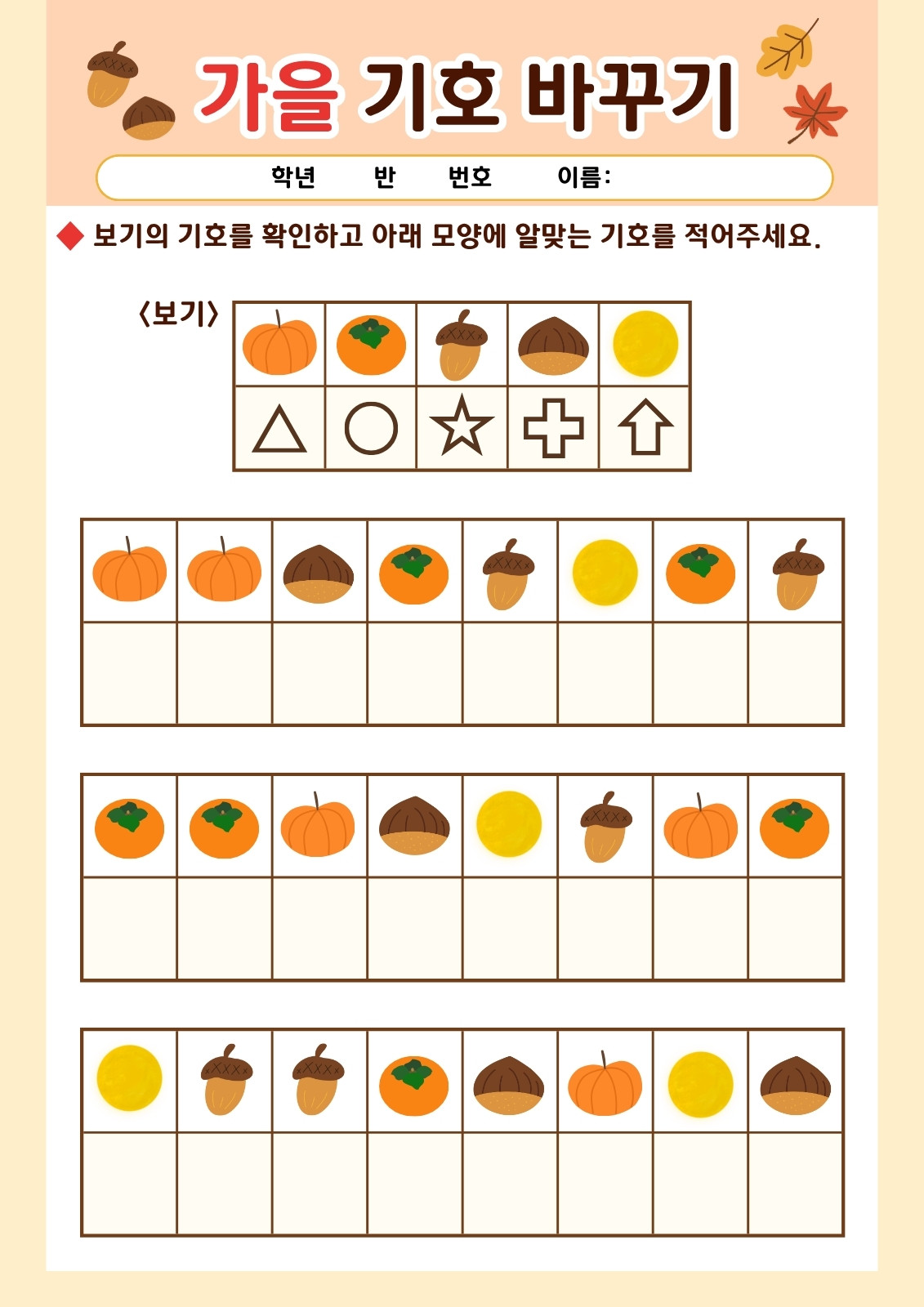 가을 기호 바꾸기

학년 반 번호 이름:

◆ 보기의 기호를 확인하고 아래 모양에 알맞는 기호를 적어주세요.

<보기>